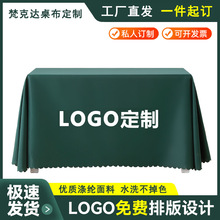 梵克达桌布定制

工厂直发 一件起订

私人订制 可开发票

LOGO定制

极速发货

优质涤纶面料 水洗不掉色

LOGO免费排版设计